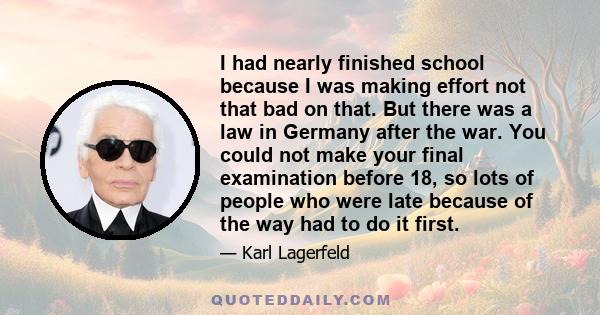 I had nearly finished school because I was making effort not that bad on that. But there was a law in Germany after the war. You could not make your final examination before 18, so lots of people who were late because of the way had to do it first.

— Karl Lagerfeld

QUOTEDDAILY.COM